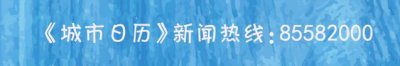 《城市日历》新闻热线：85582000